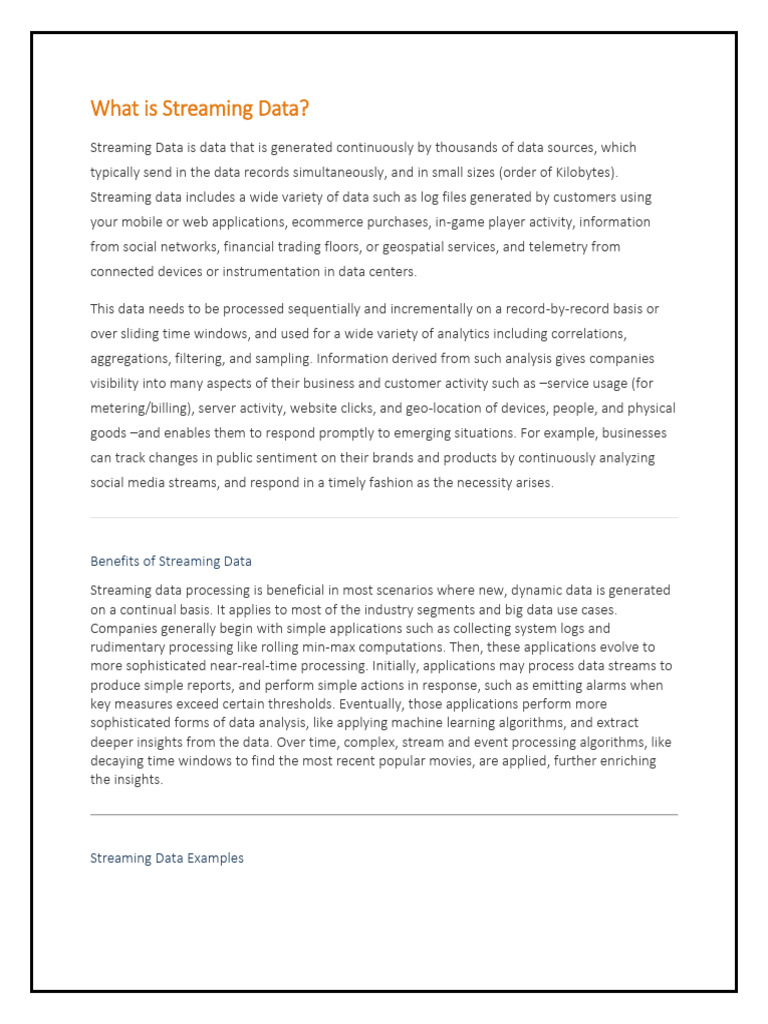 What is Streaming Data?

Streaming Data is data that is generated continuously by thousands of data sources, which typically send in the data records simultaneously, and in small sizes (order of Kilobytes). Streaming data includes a wide variety of data such as log files generated by customers using your mobile or web applications, ecommerce purchases, in-game player activity, information from social networks, financial trading floors, or geospatial services, and telemetry from connected devices or instrumentation in data centers.

This data needs to be processed sequentially and incrementally on a record-by-record basis or over sliding time windows, and used for a wide variety of analytics including correlations, aggregations, filtering, and sampling. Information derived from such analysis gives companies visibility into many aspects of their business and customer activity such as –service usage (for metering/billing), server activity, website clicks, and geo-location of devices, people, and physical goods –and enables them to respond promptly to emerging situations. For example, businesses can track changes in public sentiment on their brands and products by continuously analyzing social media streams, and respond in a timely fashion as the necessity arises.

Benefits of Streaming Data

Streaming data processing is beneficial in most scenarios where new, dynamic data is generated on a continual basis. It applies to most of the industry segments and big data use cases. Companies generally begin with simple applications such as collecting system logs and rudimentary processing like rolling min-max computations. Then, these applications evolve to more sophisticated near-real-time processing. Initially, applications may process data streams to produce simple reports, and perform simple actions in response, such as emitting alarms when key measures exceed certain thresholds. Eventually, those applications perform more sophisticated forms of data analysis, like applying machine learning algorithms, and extract deeper insights from the data. Over time, complex, stream and event processing algorithms, like decaying time windows to find the most recent popular movies, are applied, further enriching the insights.

Streaming Data Examples